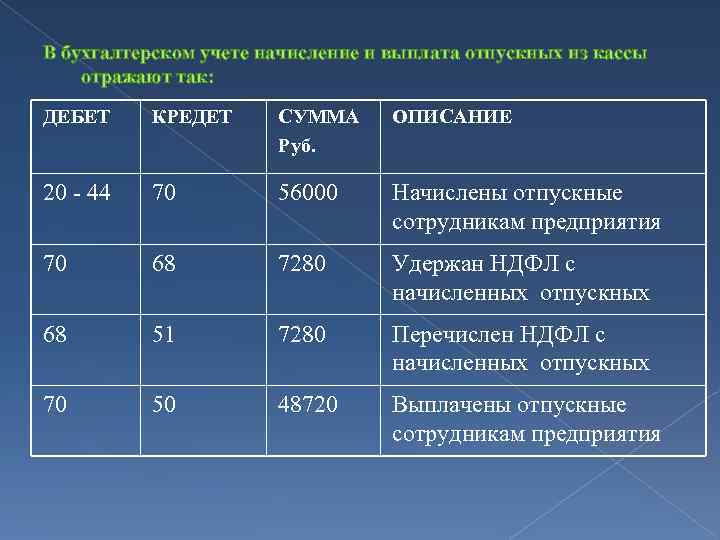 В бухгалтерском учете начисление и выплата отпускных из кассы отражают так:

| ДЕБЕТ | КРЕДЕТ | СУММА Руб. | ОПИСАНИЕ |
|---|---|---|---|
| 20 - 44 | 70 | 56000 | Начислены отпускные сотрудникам предприятия |
| 70 | 68 | 7280 | Удержан НДФЛ с начисленных отпускных |
| 68 | 51 | 7280 | Перечислен НДФЛ с начисленных отпускных |
| 70 | 50 | 48720 | Выплачены отпускные сотрудникам предприятия |